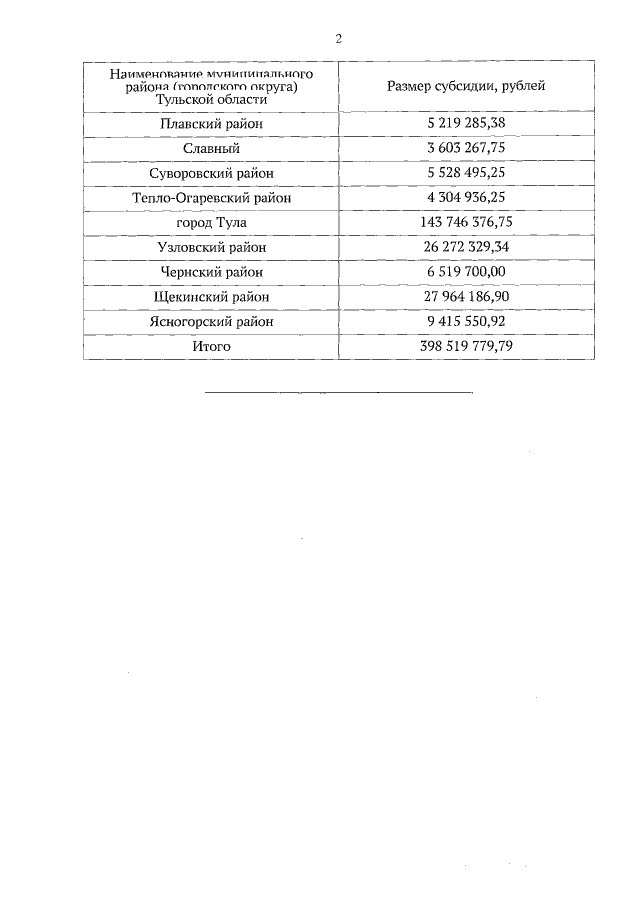 2

| Наименование муниципального района (городского округа) Тульской области | Размер субсидии, рублей |
|---|---|
| Плавский район | 5 219 285,38 |
| Славный | 3 603 267,75 |
| Суворовский район | 5 528 495,25 |
| Тепло-Огаревский район | 4 304 936,25 |
| город Тула | 143 746 376,75 |
| Узловский район | 26 272 329,34 |
| Чернский район | 6 519 700,00 |
| Щекинский район | 27 964 186,90 |
| Ясногорский район | 9 415 550,92 |
| Итого | 398 519 779,79 |